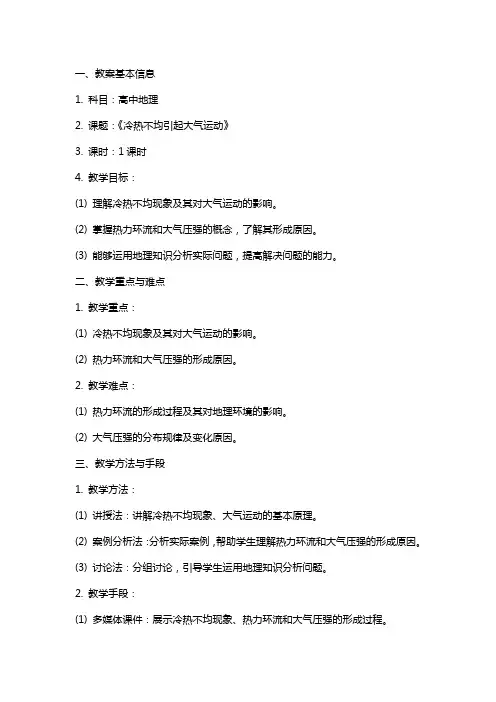 一、教案基本信息

1. 科目：高中地理

2. 课题：《冷热不均引起大气运动》

3. 课时：1 课时

4. 教学目标：

(1) 理解冷热不均现象及其对大气运动的影响。

(2) 掌握热力环流和大气压强的概念，了解其形成原因。

(3) 能够运用地理知识分析实际问题，提高解决问题的能力。

二、教学重点与难点

1. 教学重点：

(1) 冷热不均现象及其对大气运动的影响。

(2) 热力环流和大气压强的形成原因。

2. 教学难点：

(1) 热力环流的形成过程及其对地理环境的影响。

(2) 大气压强的分布规律及变化原因。

三、教学方法与手段

1. 教学方法：

(1) 讲授法：讲解冷热不均现象、大气运动的基本原理。

(2) 案例分析法：分析实际案例，帮助学生理解热力环流和大气压强的形成原因。

(3) 讨论法：分组讨论，引导学生运用地理知识分析问题。

2. 教学手段：

(1) 多媒体课件：展示冷热不均现象、热力环流和大气压强的形成过程。